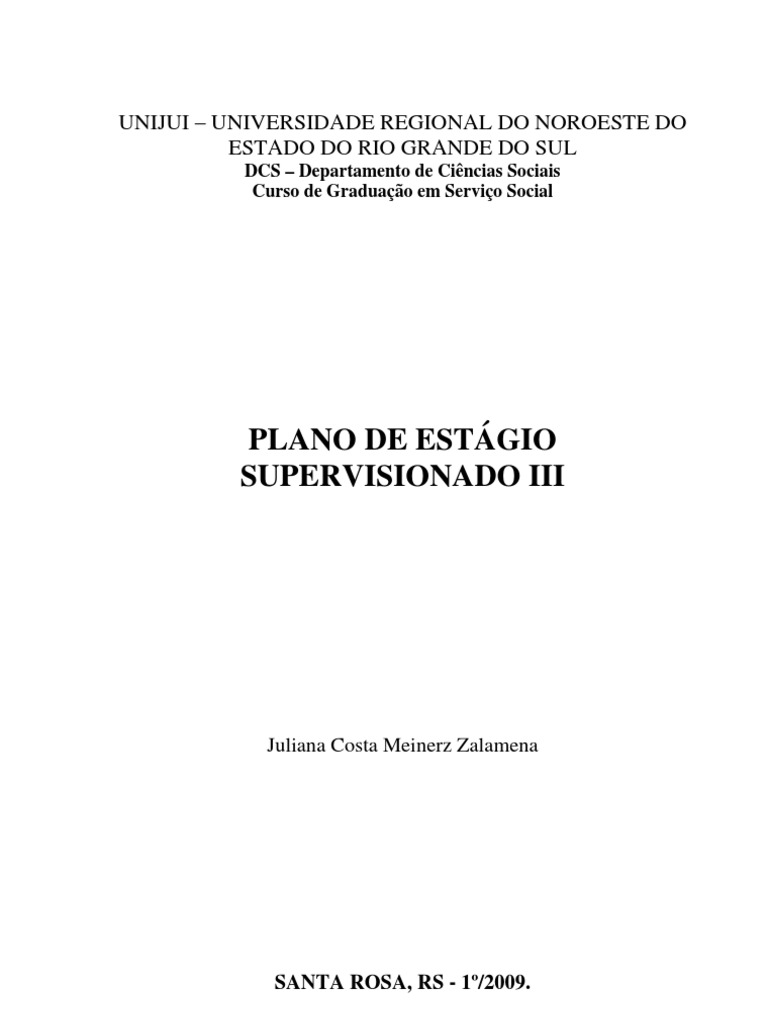 UNIJUI – UNIVERSIDADE REGIONAL DO NOROESTE DO ESTADO DO RIO GRANDE DO SUL
DCS – Departamento de Ciências Sociais
Curso de Graduação em Serviço Social

PLANO DE ESTÁGIO SUPERVISIONADO III

Juliana Costa Meinerz Zalamena

SANTA ROSA, RS - 1º/2009.